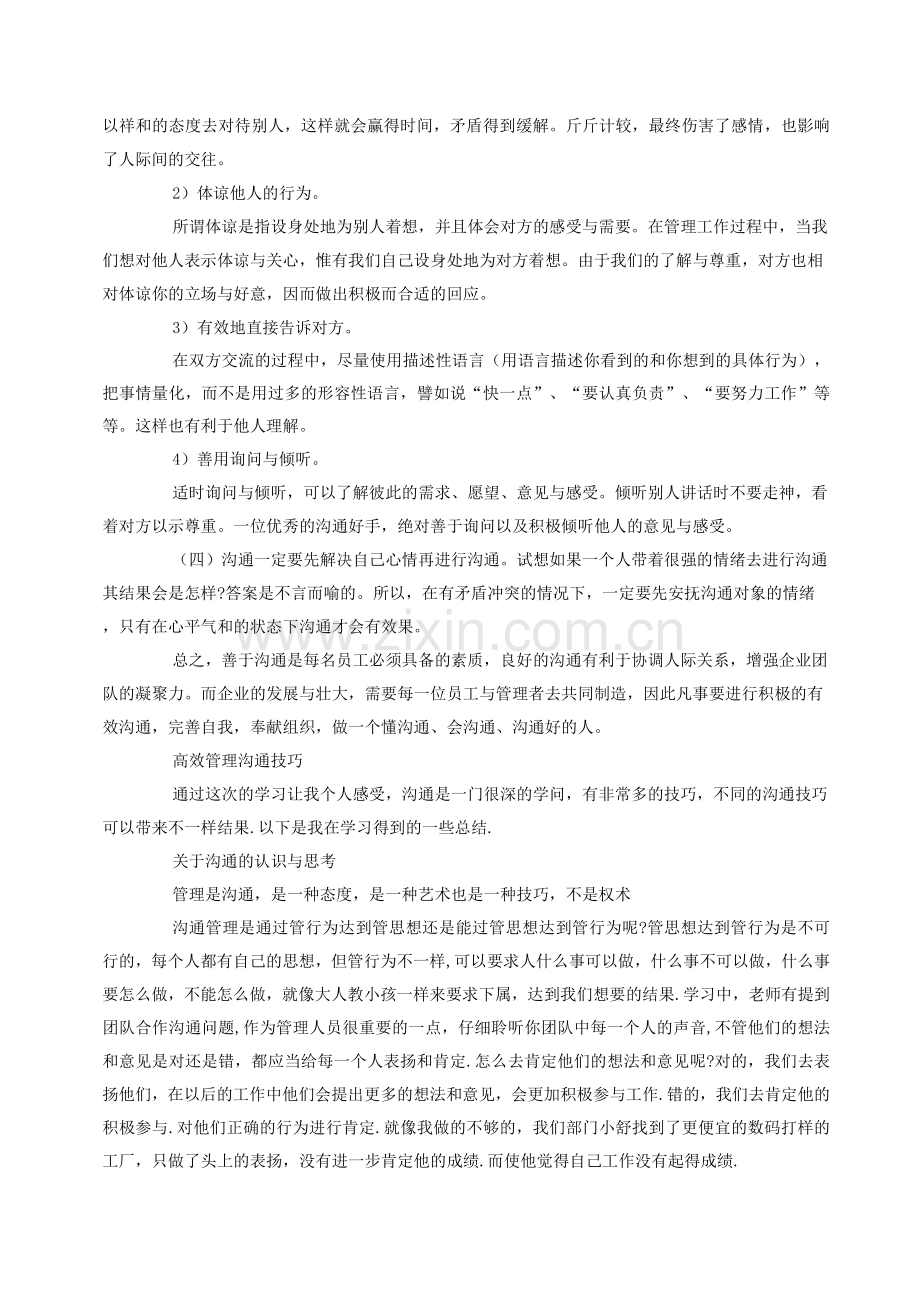 以祥和的态度去对待别人，这样就会赢得时间，矛盾得到缓解。斤斤计较，最终伤害了感情，也影响了人际间的交往。

2）体谅他人的行为。

所谓体谅是指设身处地为别人着想，并且体会对方的感受与需要。在管理工作过程中，当我们想对他人表示体谅与关心，惟有我们自己设身处地为对方着想。由于我们的了解与尊重，对方也相对体谅你的立场与好意，因而做出积极而合适的回应。

3）有效地直接告诉对方。

在双方交流的过程中，尽量使用描述性语言（用语言描述你看到的和你想到的具体行为），把事情量化，而不是用过多的形容性语言，譬如说“快一点”、“要认真负责”、“要努力工作”等等。这样也有利于他人理解。

4）善用询问与倾听。

适时询问与倾听，可以了解彼此的需求、愿望、意见与感受。倾听别人讲话时不要走神，看着对方以示尊重。一位优秀的沟通好手，绝对善于询问以及积极倾听他人的意见与感受。

（四）沟通一定要先解决自己心情再进行沟通。试想如果一个人带着很强的情绪去进行沟通其结果会是怎样?答案是不言而喻的。所以，在有矛盾冲突的情况下，一定要先安抚沟通对象的情绪，只有在心平气和的状态下沟通才会有效果。

总之，善于沟通是每名员工必须具备的素质，良好的沟通有利于协调人际关系，增强企业团队的凝聚力。而企业的发展与壮大，需要每一位员工与管理者去共同制造，因此凡事要进行积极的有效沟通，完善自我，奉献组织，做一个懂沟通、会沟通、沟通好的人。

高效管理沟通技巧

通过这次的学习让我个人感受，沟通是一门很深的学问，有非常多的技巧，不同的沟通技巧可以带来不一样结果.以下是我在学习得到的一些总结.

关于沟通的认识与思考

管理是沟通，是一种态度，是一种艺术也是一种技巧，不是权术

沟通管理是通过管行为达到管思想还是能过管思想达到管行为呢?管思想达到管行为是不可行的，每个人都有自己的思想，但管行为不一样,可以要求人什么事可以做，什么事不可以做，什么事要怎么做，不能怎么做，就像大人教小孩一样来要求下属，达到我们想要的结果.学习中，老师有提到团队合作沟通问题,作为管理人员很重要的一点，仔细聆听你团队中每一个人的声音,不管他们的想法和意见是对还是错，都应当给每一个人表扬和肯定.怎么去肯定他们的想法和意见呢?对的，我们去表扬他们，在以后的工作中他们会提出更多的想法和意见，会更加积极参与工作.错的，我们去肯定他的积极参与.对他们正确的行为进行肯定.就像我做的不够的，我们部门小舒找到了更便宜的数码打样的工厂，只做了头上的表扬，没有进一步肯定他的成绩.而使他觉得自己工作没有起得成绩.

www.zixin.com.cn